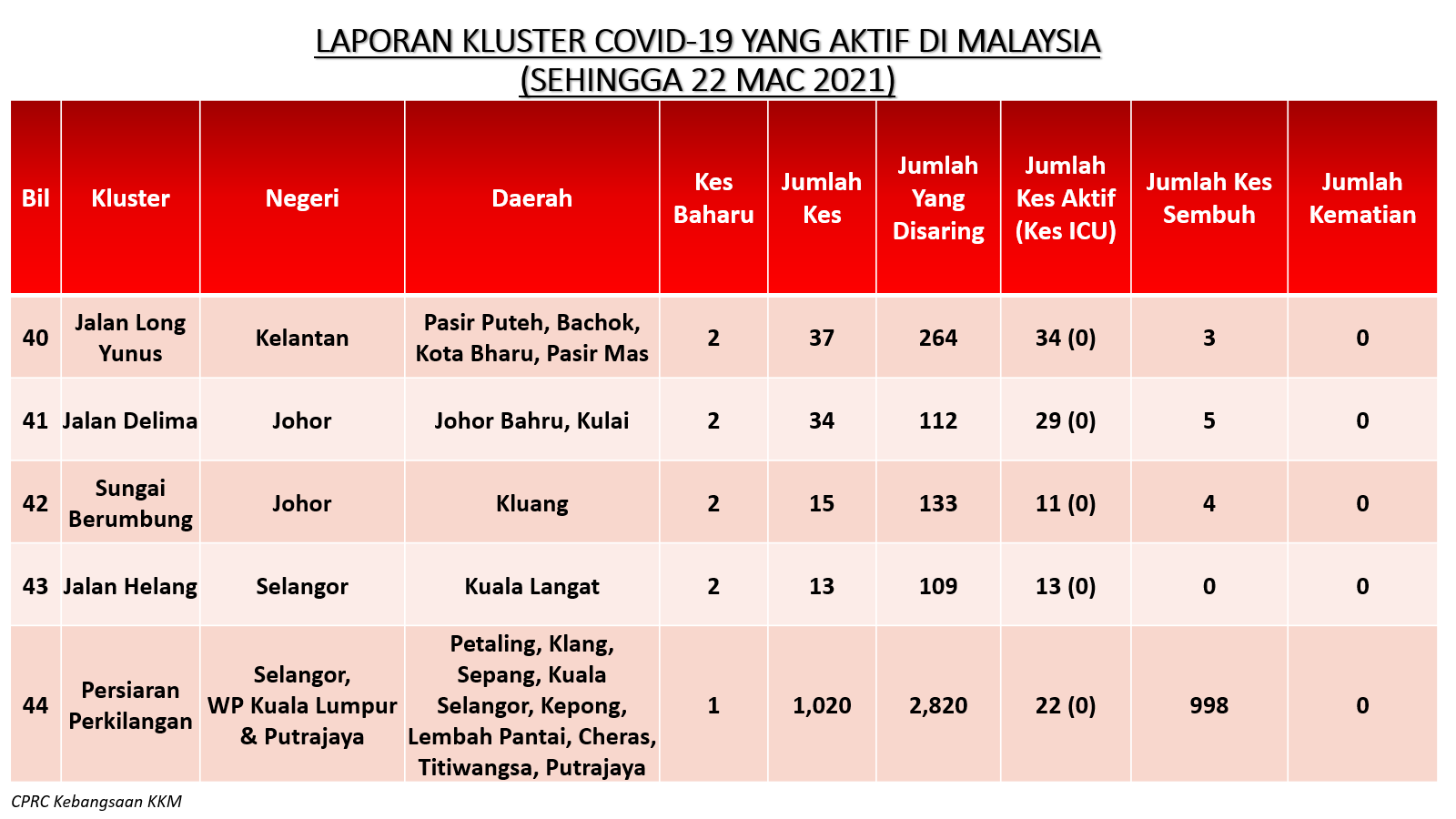 LAPORAN KLUSTER COVID-19 YANG AKTIF DI MALAYSIA
(SEHINGGA 22 MAC 2021)

| Bil | Kluster | Negeri | Daerah | Kes Baharu | Jumlah Kes | Jumlah Yang Disaring | Jumlah Kes Aktif (Kes ICU) | Jumlah Kes Sembuh | Jumlah Kematian |
|---|---|---|---|---|---|---|---|---|---|
| 40 | Jalan Long Yunus | Kelantan | Pasir Puteh, Bachok, Kota Bharu, Pasir Mas | 2 | 37 | 264 | 34 (0) | 3 | 0 |
| 41 | Jalan Delima | Johor | Johor Bahru, Kulai | 2 | 34 | 112 | 29 (0) | 5 | 0 |
| 42 | Sungai Berumbung | Johor | Kluang | 2 | 15 | 133 | 11 (0) | 4 | 0 |
| 43 | Jalan Helang | Selangor | Kuala Langat | 2 | 13 | 109 | 13 (0) | 0 | 0 |
| 44 | Persiaran Perkilangan | Selangor, WP Kuala Lumpur & Putrajaya | Petaling, Klang, Sepang, Kuala Selangor, Kepong, Lembah Pantai, Cheras, Titiwangsa, Putrajaya | 1 | 1,020 | 2,820 | 22 (0) | 998 | 0 |

CPRC Kebangsaan KKM